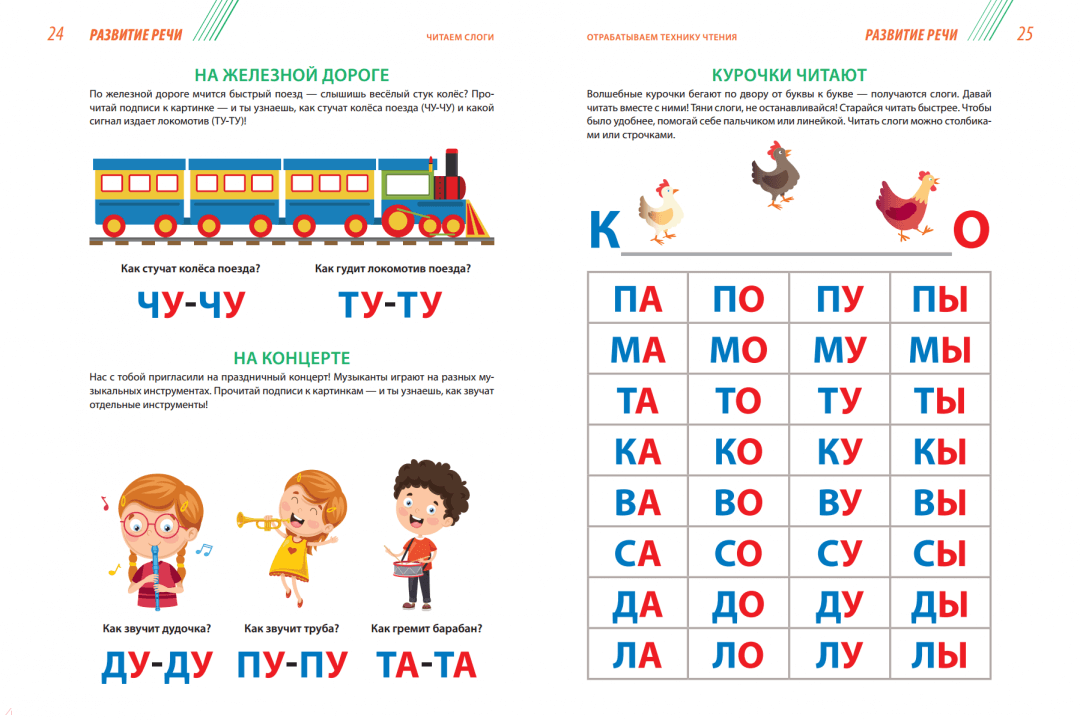 24 РАЗВИТИЕ РЕЧИ

ЧИТАЕМ СЛОГИ

НА ЖЕЛЕЗНОЙ ДОРОГЕ

По железной дороге мчится быстрый поезд — слышишь весёлый стук колёс? Прочитай подписи к картинке — и ты узнаешь, как стучат колёса поезда (ЧУ-ЧУ) и какой сигнал издает локомотив (ТУ-ТУ)!

Как стучат колёса поезда?

ЧУ-ЧУ

Как гудит локомотив поезда?

ТУ-ТУ

НА КОНЦЕРТЕ

Нас с тобой пригласили на праздничный концерт! Музыканты играют на разных музыкальных инструментах. Прочитай подписи к картинкам — и ты узнаешь, как звучат отдельные инструменты!

Как звучит дудочка?

ДУ-ДУ

Как звучит труба?

ПУ-ПУ

Как гремит барабан?

ТА-ТА

ОТРАБАТЫВАЕМ ТЕХНИКУ ЧТЕНИЯ

РАЗВИТИЕ РЕЧИ 25

КУРОЧКИ ЧИТАЮТ

Волшебные курочки бегают по двору от буквы к букве — получаются слоги. Давай читать вместе с ними! Тяни слоги, не останавливайся! Старайся читать быстрее. Чтобы было удобнее, помогай себе пальчиком или линейкой. Читать слоги можно столбиками или строчками.

К О

| ПА | ПО | ПУ | ПЫ |
|---|---|---|---|
| МА | МО | МУ | МЫ |
| ТА | ТО | ТУ | ТЫ |
| КА | КО | КУ | КЫ |
| ВА | ВО | ВУ | ВЫ |
| СА | СО | СУ | СЫ |
| ДА | ДО | ДУ | ДЫ |
| ЛА | ЛО | ЛУ | ЛЫ |